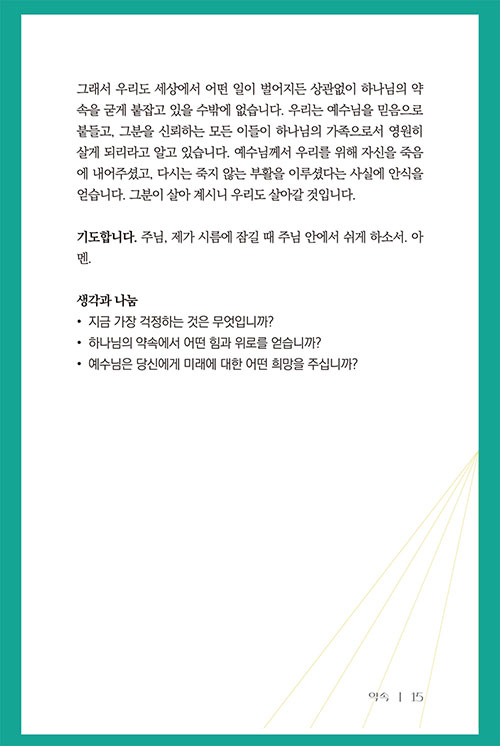 그래서 우리도 세상에서 어떤 일이 벌어지든 상관없이 하나님의 약속을 굳게 붙잡고 있을 수밖에 없습니다. 우리는 예수님을 믿음으로 붙들고, 그분을 신뢰하는 모든 이들이 하나님의 가족으로서 영원히 살게 되리라고 알고 있습니다. 예수님께서 우리를 위해 자신을 죽음에 내어주셨고, 다시는 죽지 않는 부활을 이루셨다는 사실에 안식을 얻습니다. 그분이 살아 계시니 우리도 살아갈 것입니다.

기도합니다. 주님, 제가 시름에 잠길 때 주님 안에서 쉬게 하소서. 아멘.

생각과 나눔
• 지금 가장 걱정하는 것은 무엇입니까?
• 하나님의 약속에서 어떤 힘과 위로를 얻습니까?
• 예수님은 당신에게 미래에 대한 어떤 희망을 주십니까?

약속 | 15